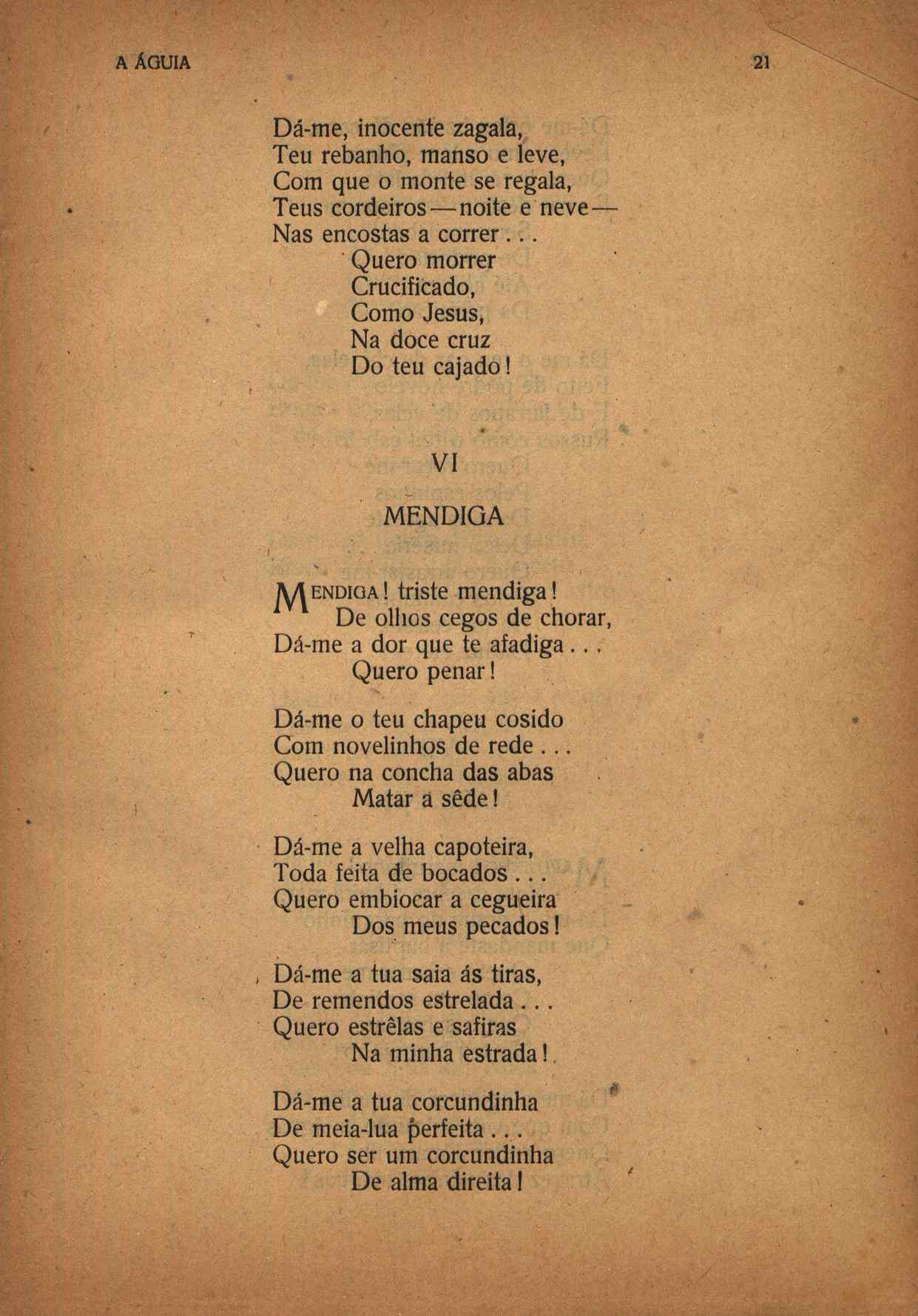 A ÁGUIA 21

Dá-me, inocente zagala,
Teu rebanho, manso e leve,
Com que o monte se regala,
Teus cordeiros — noite e neve —
Nas encostas a correr . . .
Quero morrer
Crucificado,
Como Jesus,
Na doce cruz
Do teu cajado!

VI

MENDIGA

MENDIGA! triste mendiga!
De olhos cegos de chorar,
Dá-me a dor que te afadiga . . .
Quero penar!

Dá-me o teu chapeu cosido
Com novelinhos de rede . . .
Quero na concha das abas
Matar a sêde!

Dá-me a velha capoteira,
Toda feita de bocados . . .
Quero embiocar a cegueira
Dos meus pecados!

Dá-me a tua saia ás tiras,
De remendos estrelada . . .
Quero estrêlas e safiras
Na minha estrada!

Dá-me a tua corcundinha
De meia-lua perfeita . . .
Quero ser um corcundinha
De alma direita!